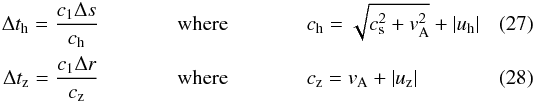 $\Delta t_{\mathrm{h}} = \frac{c_1 \Delta s}{c_{\mathrm{h}}}$ where $c_{\mathrm{h}} = \sqrt{c_{\mathrm{s}}^2 + v_{\mathrm{A}}^2} + |u_{\mathrm{h}}|$ (27)

$\Delta t_{\mathrm{z}} = \frac{c_1 \Delta r}{c_{\mathrm{z}}}$ where $c_{\mathrm{z}} = v_{\mathrm{A}} + |u_{\mathrm{z}}|$ (28)